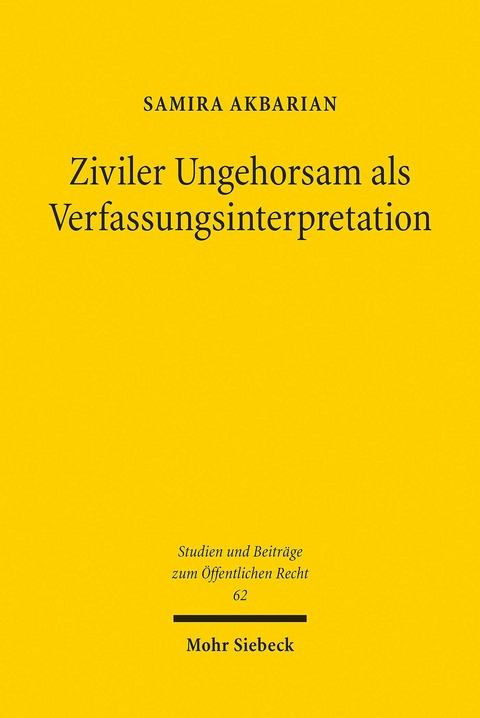 SAMIRA AKBARIAN

Ziviler Ungehorsam als Verfassungsinterpretation

Studien und Beiträge zum Öffentlichen Recht
62

Mohr Siebeck